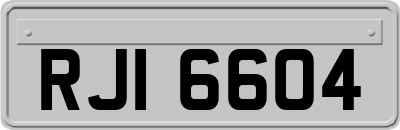 RJI 6604